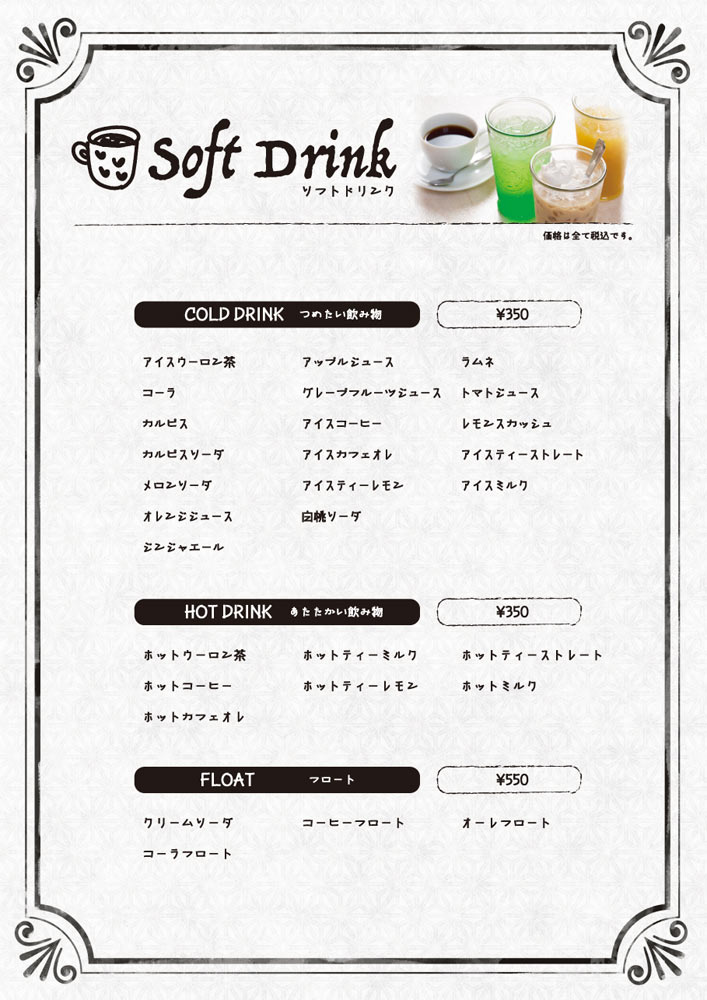 Soft Drink
ソフトドリンク

価格は全て税込です。

COLD DRINK つめたい飲み物
¥350

アイスウーロン茶
コーラ
カルピス
カルピスソーダ
メロンソーダ
オレンジジュース
ジンジャエール

アップルジュース
グレープフルーツジュース
アイスコーヒー
アイスカフェオレ
アイスティーレモン
白桃ソーダ

ラムネ
トマトジュース
レモンスカッシュ
アイスティーストレート
アイスミルク

HOT DRINK あたたかい飲み物
¥350

ホットウーロン茶
ホットコーヒー
ホットカフェオレ

ホットティーミルク
ホットティーレモン

ホットティーストレート
ホットミルク

FLOAT フロート
¥550

クリームソーダ
コーラフロート

コーヒーフロート

オーレフロート